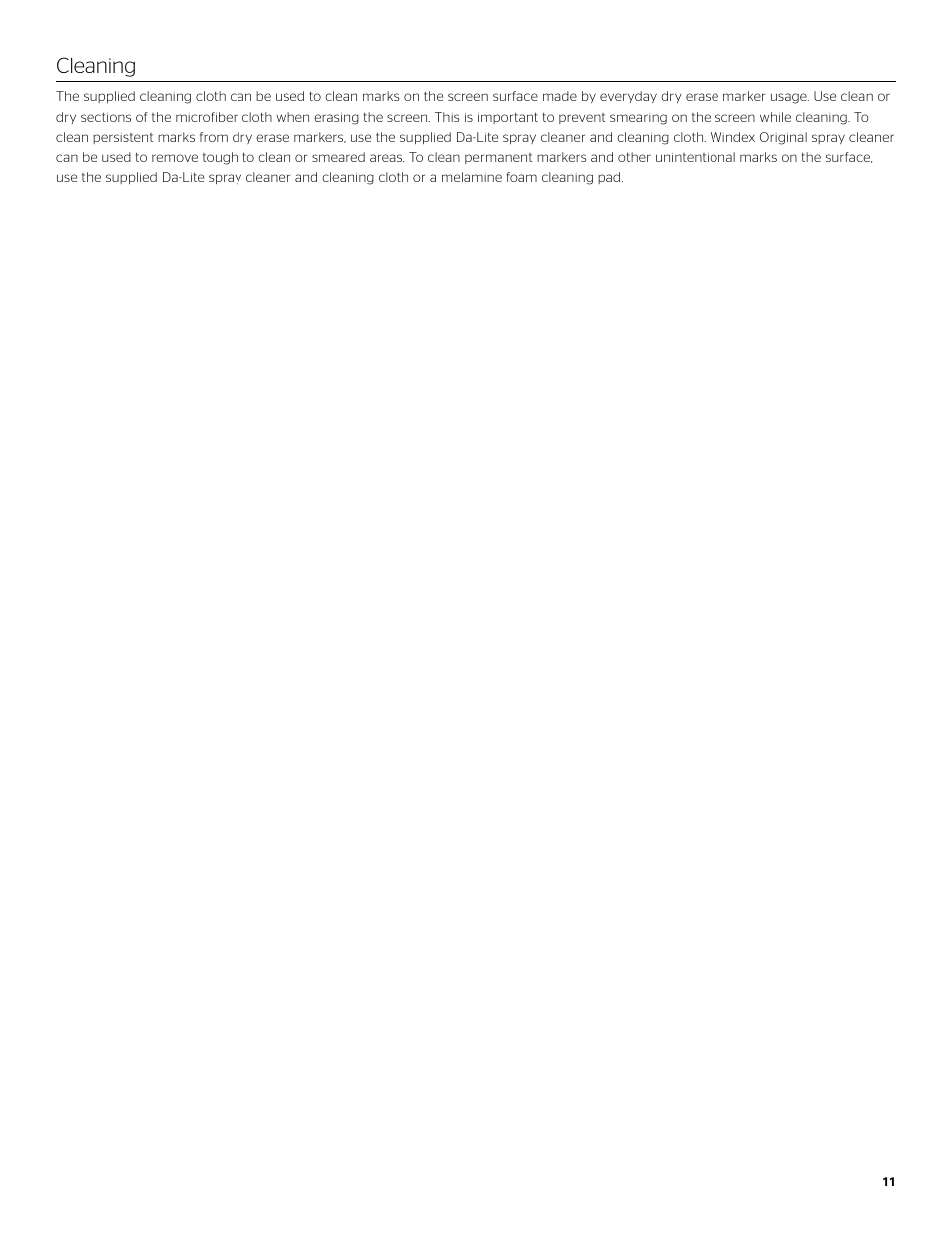 Cleaning

The supplied cleaning cloth can be used to clean marks on the screen surface made by everyday dry erase marker usage. Use clean or dry sections of the microfiber cloth when erasing the screen. This is important to prevent smearing on the screen while cleaning. To clean persistent marks from dry erase markers, use the supplied Da-Lite spray cleaner and cleaning cloth. Windex Original spray cleaner can be used to remove tough to clean or smeared areas. To clean permanent markers and other unintentional marks on the surface, use the supplied Da-Lite spray cleaner and cleaning cloth or a melamine foam cleaning pad.

11